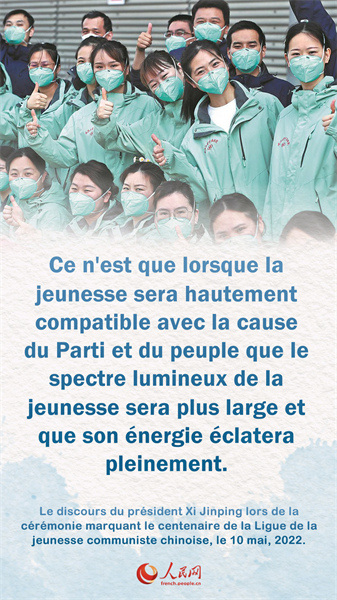 Ce n'est que lorsque la jeunesse sera hautement compatible avec la cause du Parti et du peuple que le spectre lumineux de la jeunesse sera plus large et que son énergie éclatera pleinement.

Le discours du président Xi Jinping lors de la cérémonie marquant le centenaire de la Ligue de la jeunesse communiste chinoise, le 10 mai, 2022.

人民网
french.people.cn